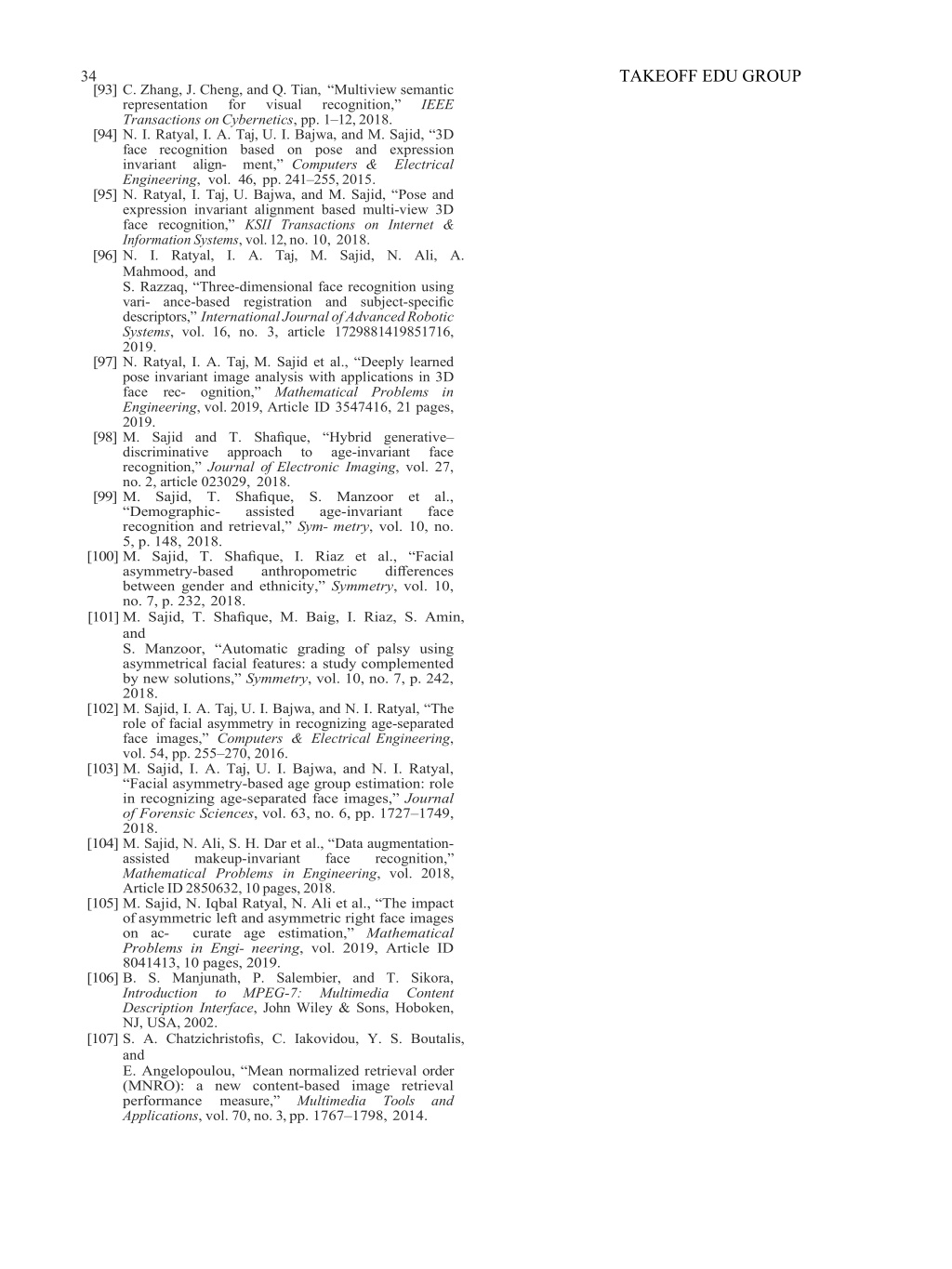 34

TAKEOFF EDU GROUP

[93] C. Zhang, J. Cheng, and Q. Tian, “Multiview semantic representation for visual recognition,” IEEE Transactions on Cybernetics, pp. 1–12, 2018.

[94] N. I. Ratyal, I. A. Taj, U. I. Bajwa, and M. Sajid, “3D face recognition based on pose and expression invariant align- ment,” Computers & Electrical Engineering, vol. 46, pp. 241–255, 2015.

[95] N. Ratyal, I. Taj, U. Bajwa, and M. Sajid, “Pose and expression invariant alignment based multi-view 3D face recognition,” KSII Transactions on Internet & Information Systems, vol. 12, no. 10, 2018.

[96] N. I. Ratyal, I. A. Taj, M. Sajid, N. Ali, A. Mahmood, and

S. Razzaq, “Three-dimensional face recognition using vari- ance-based registration and subject-specific descriptors,” International Journal of Advanced Robotic Systems, vol. 16, no. 3, article 1729881419851716, 2019.

[97] N. Ratyal, I. A. Taj, M. Sajid et al., “Deeply learned pose invariant image analysis with applications in 3D face rec- ognition,” Mathematical Problems in Engineering, vol. 2019, Article ID 3547416, 21 pages, 2019.

[98] M. Sajid and T. Shafique, “Hybrid generative–discriminative approach to age-invariant face recognition,” Journal of Electronic Imaging, vol. 27, no. 2, article 023029, 2018.

[99] M. Sajid, T. Shafique, S. Manzoor et al., “Demographic- assisted age-invariant face recognition and retrieval,” Sym- metry, vol. 10, no. 5, p. 148, 2018.

[100] M. Sajid, T. Shafique, I. Riaz et al., “Facial asymmetry-based anthropometric differences between gender and ethnicity,” Symmetry, vol. 10, no. 7, p. 232, 2018.

[101] M. Sajid, T. Shafique, M. Baig, I. Riaz, S. Amin, and

S. Manzoor, “Automatic grading of palsy using asymmetrical facial features: a study complemented by new solutions,” Symmetry, vol. 10, no. 7, p. 242, 2018.

[102] M. Sajid, I. A. Taj, U. I. Bajwa, and N. I. Ratyal, “The role of facial asymmetry in recognizing age-separated face images,” Computers & Electrical Engineering, vol. 54, pp. 255–270, 2016.

[103] M. Sajid, I. A. Taj, U. I. Bajwa, and N. I. Ratyal, “Facial asymmetry-based age group estimation: role in recognizing age-separated face images,” Journal of Forensic Sciences, vol. 63, no. 6, pp. 1727–1749, 2018.

[104] M. Sajid, N. Ali, S. H. Dar et al., “Data augmentation-assisted makeup-invariant face recognition,” Mathematical Problems in Engineering, vol. 2018, Article ID 2850632, 10 pages, 2018.

[105] M. Sajid, N. Iqbal Ratyal, N. Ali et al., “The impact of asymmetric left and asymmetric right face images on ac- curate age estimation,” Mathematical Problems in Engi- neering, vol. 2019, Article ID 8041413, 10 pages, 2019.

[106] B. S. Manjunath, P. Salembier, and T. Sikora, Introduction to MPEG-7: Multimedia Content Description Interface, John Wiley & Sons, Hoboken, NJ, USA, 2002.

[107] S. A. Chatzichristofis, C. Iakovidou, Y. S. Boutalis, and

E. Angelopoulou, “Mean normalized retrieval order (MNRO): a new content-based image retrieval performance measure,” Multimedia Tools and Applications, vol. 70, no. 3, pp. 1767–1798, 2014.